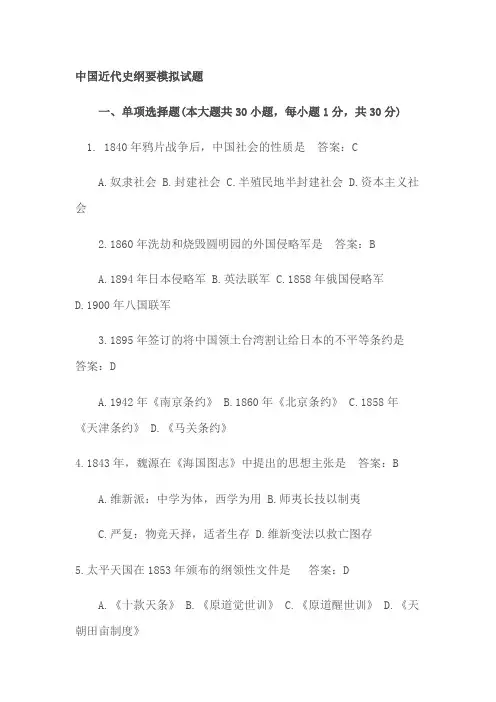 中国近代史纲要模拟试题

一、单项选择题(本大题共30小题，每小题1分，共30分)

1. 1840年鸦片战争后，中国社会的性质是　答案：C

A.奴隶社会 B.封建社会 C.半殖民地半封建社会 D.资本主义社会

2.1860年洗劫和烧毁圆明园的外国侵略军是　答案：B

A.1894年日本侵略军 B.英法联军 C.1858年俄国侵略军 D.1900年八国联军

3.1895年签订的将中国领土台湾割让给日本的不平等条约是　答案：D

A.1942年《南京条约》 B.1860年《北京条约》 C.1858年《天津条约》 D.《马关条约》

4.1843年，魏源在《海国图志》中提出的思想主张是　答案：B

A.维新派：中学为体，西学为用 B.师夷长技以制夷

C.严复：物竞天择，适者生存 D.维新变法以救亡图存

5.太平天国在1853年颁布的纲领性文件是　答案：D

A.《十款天条》 B.《原道觉世训》 C.《原道醒世训》 D.《天朝田亩制度》